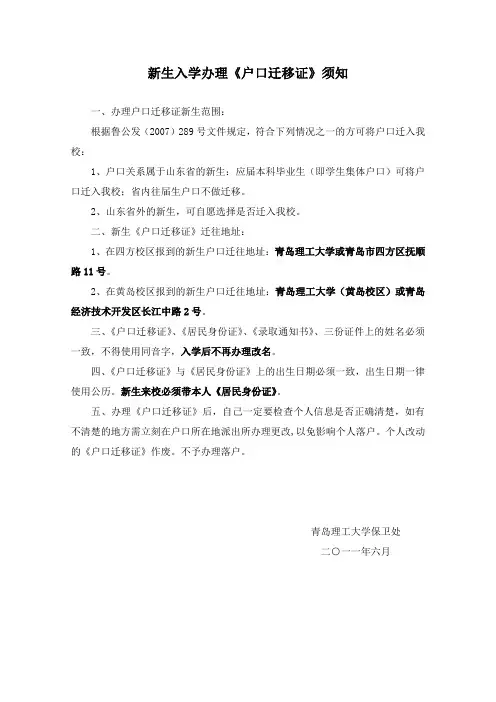 新生入学办理《户口迁移证》须知

一、办理户口迁移证新生范围：

根据鲁公发（2007）289号文件规定，符合下列情况之一的方可将户口迁入我校：

1、户口关系属于山东省的新生：应届本科毕业生（即学生集体户口）可将户口迁入我校；省内往届生户口不做迁移。

2、山东省外的新生，可自愿选择是否迁入我校。

二、新生《户口迁移证》迁往地址：

1、在四方校区报到的新生户口迁往地址：青岛理工大学或青岛市四方区抚顺路11号。

2、在黄岛校区报到的新生户口迁往地址：青岛理工大学（黄岛校区）或青岛经济技术开发区长江中路2号。

三、《户口迁移证》、《居民身份证》、《录取通知书》、三份证件上的姓名必须一致，不得使用同音字，入学后不再办理改名。

四、《户口迁移证》与《居民身份证》上的出生日期必须一致，出生日期一律使用公历。新生来校必须带本人《居民身份证》。

五、办理《户口迁移证》后，自己一定要检查个人信息是否正确清楚，如有不清楚的地方需立刻在户口所在地派出所办理更改，以免影响个人落户。个人改动的《户口迁移证》作废。不予办理落户。

青岛理工大学保卫处

二〇一一年六月